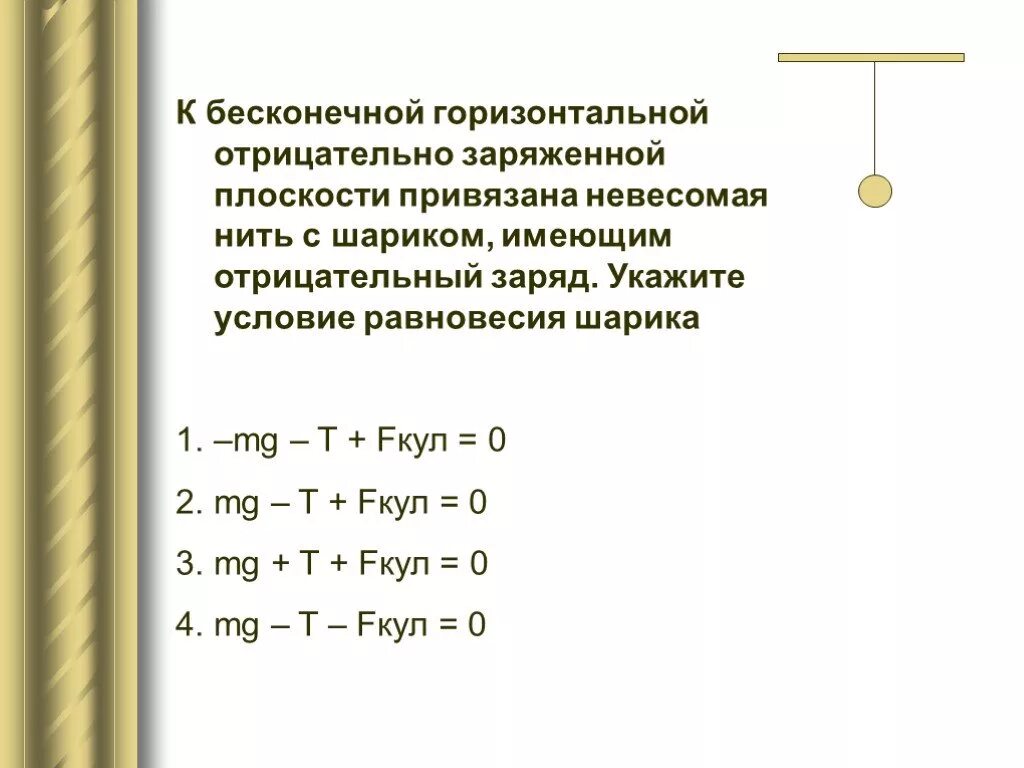 К бесконечной горизонтальной отрицательно заряженной плоскости привязана невесомая нить с шариком, имеющим отрицательный заряд. Укажите условие равновесия шарика

1. $-mg - T + F_{кул} = 0$

2. $mg - T + F_{кул} = 0$

3. $mg + T + F_{кул} = 0$

4. $mg - T - F_{кул} = 0$